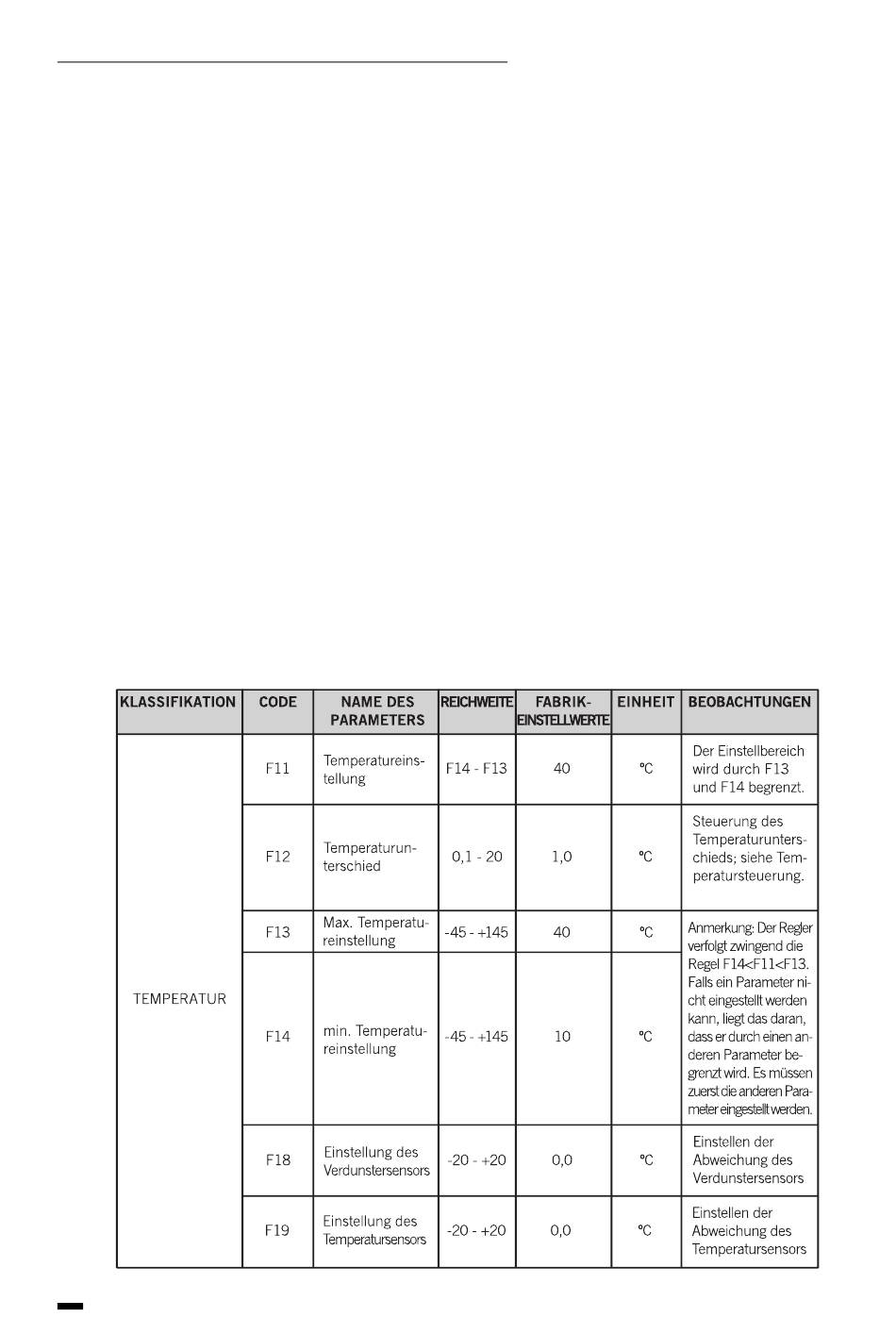 | KLASSIFIKATION | CODE | NAME DES PARAMETERS | REICHWEITE | FABRIK-EINSTELLWERTE | EINHEIT | BEOBACHTUNGEN |
|---|---|---|---|---|---|---|
| TEMPERATUR | F11 | Temperatureinstellung | F14 - F13 | 40 | °C | Der Einstellbereich wird durch F13 und F14 begrenzt. |
| | F12 | Temperaturunterschied | 0,1 - 20 | 1,0 | °C | Steuerung des Temperaturunterschieds; siehe Temperatursteuerung. |
| | F13 | Max. Temperatureinstellung | -45 - +145 | 40 | °C | Anmerkung: Der Regler verfolgt zwingend die Regel F14<F11<F13. Falls ein Parameter nicht eingestellt werden kann, liegt das daran, dass er durch einen anderen Parameter begrenzt wird. Es müssen zuerst die anderen Parameter eingestellt werden. |
| | F14 | min. Temperatureinstellung | -45 - +145 | 10 | °C | |
| | F18 | Einstellung des Verdunstersensors | -20 - +20 | 0,0 | °C | Einstellen der Abweichung des Verdunstersensors |
| | F19 | Einstellung des Temperatursensors | -20 - +20 | 0,0 | °C | Einstellen der Abweichung des Temperatursensors |